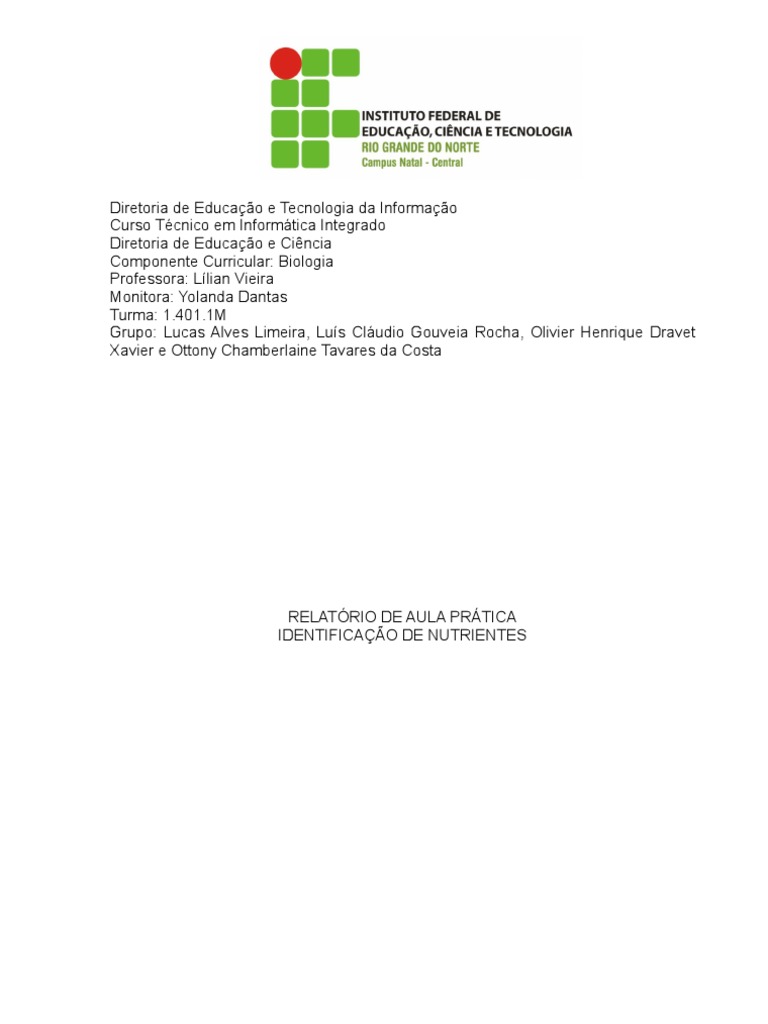 INSTITUTO FEDERAL DE
EDUCAÇÃO, CIÊNCIA E TECNOLOGIA
RIO GRANDE DO NORTE
Campus Natal - Central

Diretoria de Educação e Tecnologia da Informação
Curso Técnico em Informática Integrado
Diretoria de Educação e Ciência
Componente Curricular: Biologia
Professora: Lílian Vieira
Monitora: Yolanda Dantas
Turma: 1.401.1M
Grupo: Lucas Alves Limeira, Luís Cláudio Gouveia Rocha, Olivier Henrique Dravet Xavier e Ottony Chamberlaine Tavares da Costa

RELATÓRIO DE AULA PRÁTICA
IDENTIFICAÇÃO DE NUTRIENTES